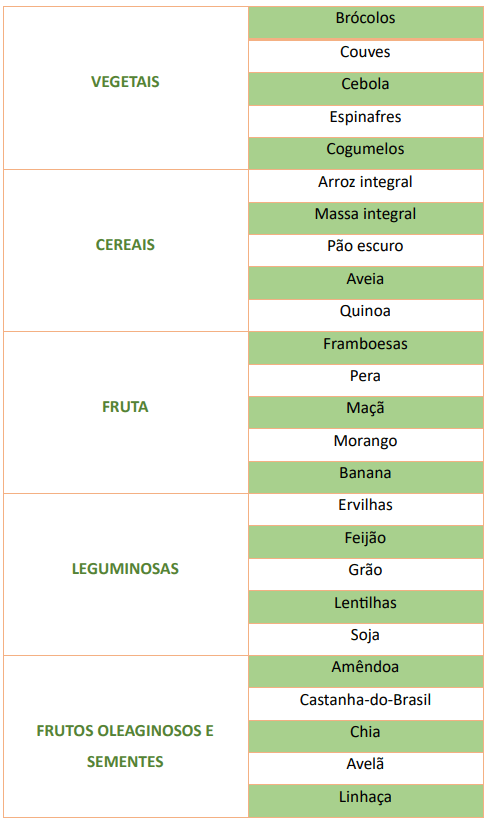 | VEGETAIS | Brócolos |
|---|---|
| | Couves |
| | Cebola |
| | Espinafres |
| | Cogumelos |
| CEREAIS | Arroz integral |
| | Massa integral |
| | Pão escuro |
| | Aveia |
| | Quinoa |
| FRUTA | Framboesas |
| | Pera |
| | Maçã |
| | Morango |
| | Banana |
| LEGUMINOSAS | Ervilhas |
| | Feijão |
| | Grão |
| | Lentilhas |
| | Soja |
| FRUTOS OLEAGINOSOS E SEMENTES | Amêndoa |
| | Castanha-do-Brasil |
| | Chia |
| | Avelã |
| | Linhaça |